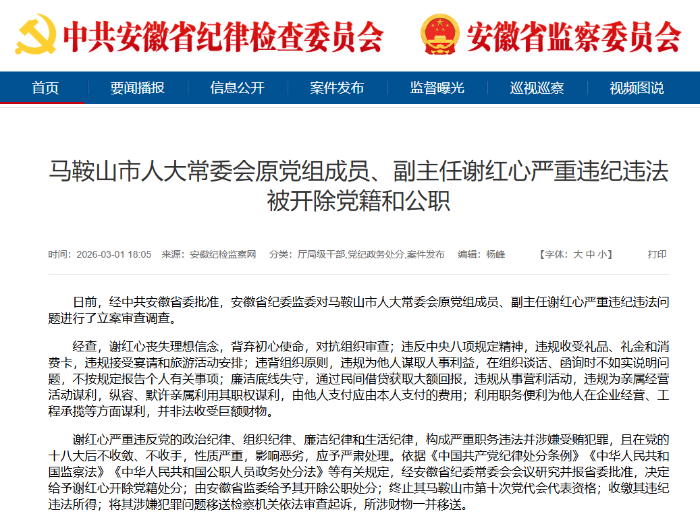 中共安徽省纪律检查委员会 安徽省监察委员会

首页 要闻播报 信息公开 案件发布 监督曝光 巡视巡察 视频图说

马鞍山市人大常委会原党组成员、副主任谢红心严重违纪违法被开除党籍和公职

时间：2026-03-01 18:05 来源：安徽纪检监察网 分类：厅局级干部,党纪政务处分,案件发布 编辑：杨峰 【字体：大 中 小】 打印

日前，经中共安徽省委批准，安徽省纪委监委对马鞍山市人大常委会原党组成员、副主任谢红心严重违纪违法问题进行了立案审查调查。

经查，谢红心丧失理想信念，背弃初心使命，对抗组织审查；违反中央八项规定精神，违规收受礼品、礼金和消费卡，违规接受宴请和旅游活动安排；违背组织原则，违规为他人谋取人事利益，在组织谈话、函询时不如实说明问题，不按规定报告个人有关事项；廉洁底线失守，通过民间借贷获取大额回报，违规从事营利活动，违规为亲属经营活动谋利，纵容、默许亲属利用其职权谋利，由他人支付应由本人支付的费用；利用职务便利为他人在企业经营、工程承揽等方面谋利，并非法收受巨额财物。

谢红心严重违反党的政治纪律、组织纪律、廉洁纪律和生活纪律，构成严重职务违法并涉嫌受贿犯罪，且在党的十八大后不收敛、不收手，性质严重，影响恶劣，应予严肃处理。依据《中国共产党纪律处分条例》《中华人民共和国监察法》《中华人民共和国公职人员政务处分法》等有关规定，经安徽省纪委常委会会议研究并报省委批准，决定给予谢红心开除党籍处分；由安徽省监委给予其开除公职处分；终止其马鞍山市第十次党代会代表资格；收缴其违纪违法所得；将其涉嫌犯罪问题移送检察机关依法审查起诉，所涉财物一并移送。